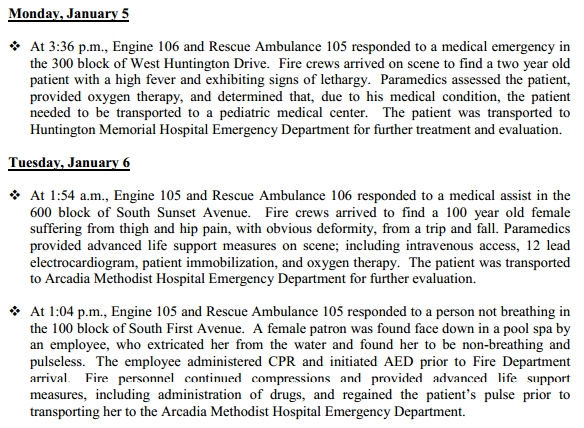 Monday, January 5

❖ At 3:36 p.m., Engine 106 and Rescue Ambulance 105 responded to a medical emergency in the 300 block of West Huntington Drive. Fire crews arrived on scene to find a two year old patient with a high fever and exhibiting signs of lethargy. Paramedics assessed the patient, provided oxygen therapy, and determined that, due to his medical condition, the patient needed to be transported to a pediatric medical center. The patient was transported to Huntington Memorial Hospital Emergency Department for further treatment and evaluation.

Tuesday, January 6

❖ At 1:54 a.m., Engine 105 and Rescue Ambulance 106 responded to a medical assist in the 600 block of South Sunset Avenue. Fire crews arrived to find a 100 year old female suffering from thigh and hip pain, with obvious deformity, from a trip and fall. Paramedics provided advanced life support measures on scene; including intravenous access, 12 lead electrocardiogram, patient immobilization, and oxygen therapy. The patient was transported to Arcadia Methodist Hospital Emergency Department for further evaluation.

❖ At 1:04 p.m., Engine 105 and Rescue Ambulance 105 responded to a person not breathing in the 100 block of South First Avenue. A female patron was found face down in a pool spa by an employee, who extricated her from the water and found her to be non-breathing and pulseless. The employee administered CPR and initiated AED prior to Fire Department arrival. Fire personnel continued compressions and provided advanced life support measures, including administration of drugs, and regained the patient's pulse prior to transporting her to the Arcadia Methodist Hospital Emergency Department.